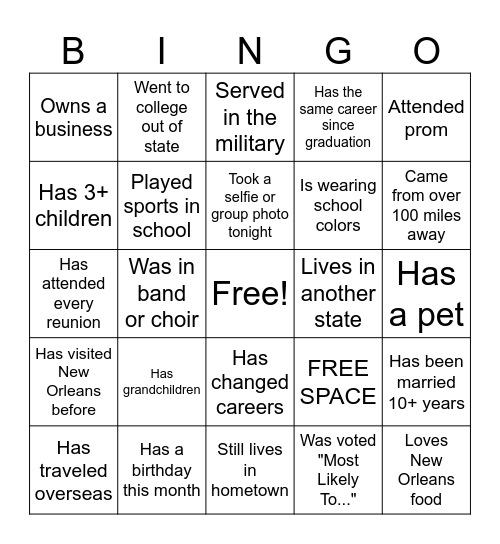 | B | I | N | G | O |
|---|---|---|---|---|
| Owns a business | Went to college out of state | Served in the military | Has the same career since graduation | Attended prom |
| Has 3+ children | Played sports in school | Took a selfie or group photo tonight | Is wearing school colors | Came from over 100 miles away |
| Has attended every reunion | Was in band or choir | Free! | Lives in another state | Has a pet |
| Has visited New Orleans before | Has grandchildren | Has changed careers | FREE SPACE | Has been married 10+ years |
| Has traveled overseas | Has a birthday this month | Still lives in hometown | Was voted "Most Likely To..." | Loves New Orleans food |